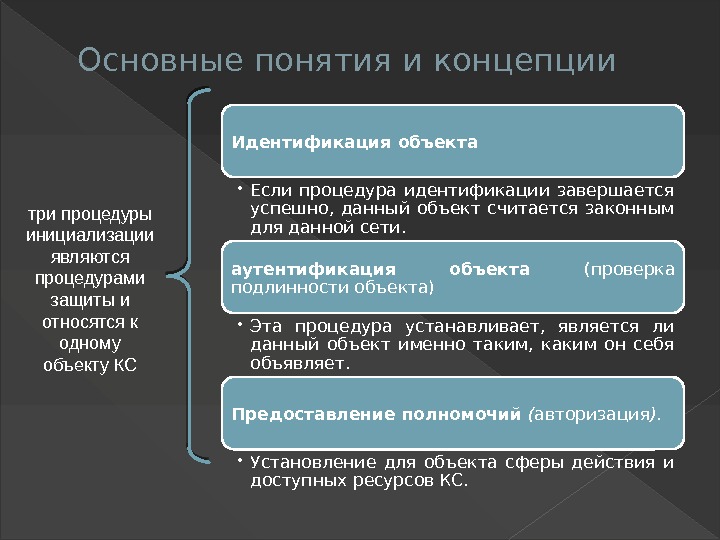 Основные понятия и концепции

три процедуры инициализации являются процедурами защиты и относятся к одному объекту КС

Идентификация объекта

• Если процедура идентификации завершается успешно, данный объект считается законным для данной сети.

аутентификация объекта (проверка подлинности объекта)

• Эта процедура устанавливает, является ли данный объект именно таким, каким он себя объявляет.

Предоставление полномочий (авторизация).

• Установление для объекта сферы действия и доступных ресурсов КС.